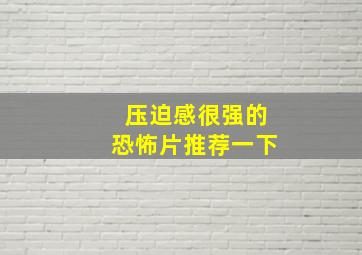 压迫感很强的
恐怖片推荐一下